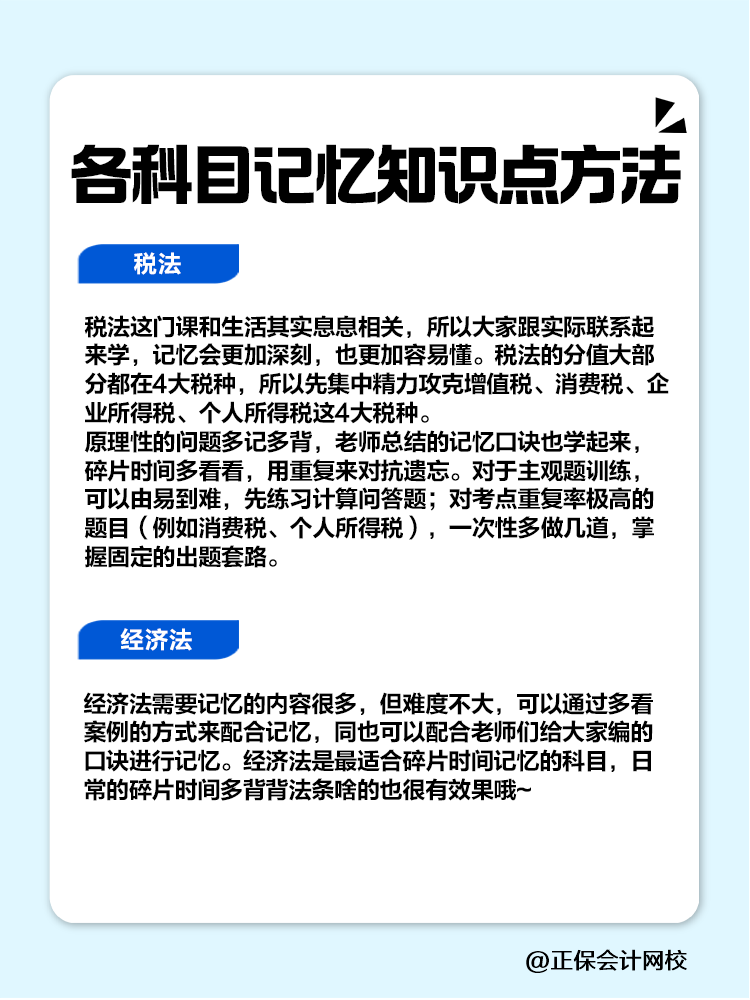 各科目记忆知识点方法

税法

税法这门课和生活其实息息相关，所以大家跟实际联系起来学，记忆会更加深刻，也更加容易懂。税法的分值大部分都在4大税种，所以先集中精力攻克增值税、消费税、企业所得税、个人所得税这4大税种。
原理性的问题多记多背，老师总结的记忆口诀也学起来，碎片时间多看看，用重复来对抗遗忘。对于主观题训练，可以由易到难，先练习计算问答题；对考点重复率极高的题目（例如消费税、个人所得税），一次性多做几道，掌握固定的出题套路。

经济法

经济法需要记忆的内容很多，但难度不大，可以通过多看案例的方式来配合记忆，同也可以配合老师们给大家编的口诀进行记忆。经济法是最适合碎片时间记忆的科目，日常的碎片时间多背背法条啥的也很有效果哦~

@正保会计网校